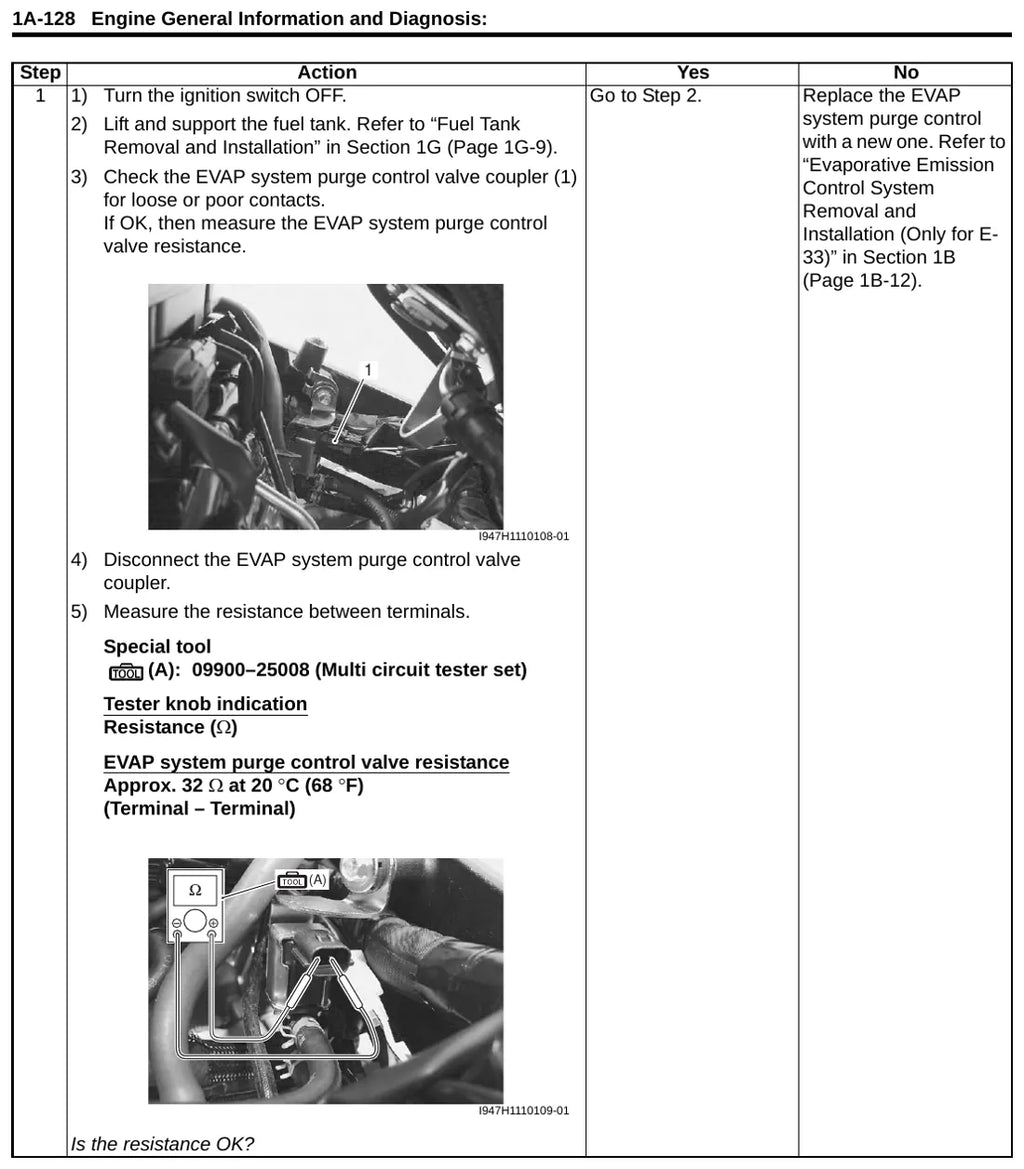 1A-128 Engine General Information and Diagnosis:

| Step | Action | Yes | No |
|---|---|---|---|
| 1 | 1) Turn the ignition switch OFF. 2) Lift and support the fuel tank. Refer to "Fuel Tank Removal and Installation" in Section 1G (Page 1G-9). 3) Check the EVAP system purge control valve coupler (1) for loose or poor contacts. If OK, then measure the EVAP system purge control valve resistance. 1 I947H1110108-01 4) Disconnect the EVAP system purge control valve coupler. 5) Measure the resistance between terminals. Special tool TOOL (A): 09900–25008 (Multi circuit tester set) Tester knob indication Resistance (Ω) EVAP system purge control valve resistance Approx. 32 Ω at 20 °C (68 °F) (Terminal – Terminal) Ω TOOL (A) I947H1110109-01 Is the resistance OK? | Go to Step 2. | Replace the EVAP system purge control with a new one. Refer to "Evaporative Emission Control System Removal and Installation (Only for E-33)" in Section 1B (Page 1B-12). |